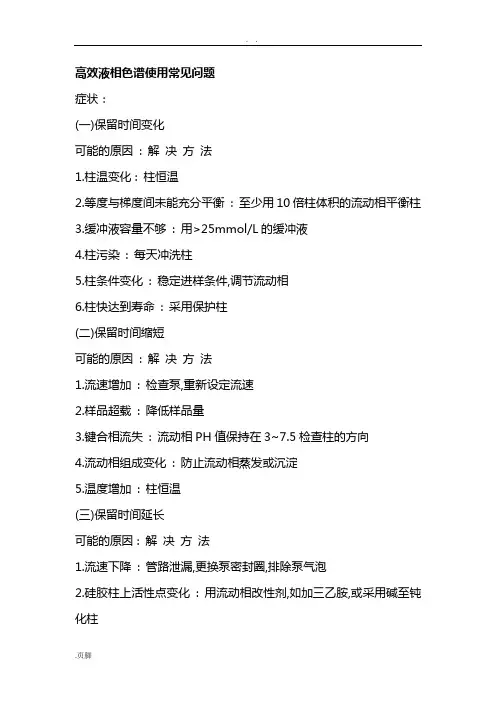 . .

高效液相色谱使用常见问题

症状：

(一)保留时间变化

可能的原因：解 决 方 法

1.柱温变化：柱恒温

2.等度与梯度间未能充分平衡：至少用 10 倍柱体积的流动相平衡柱

3.缓冲液容量不够：用>25mmol/L 的缓冲液

4.柱污染：每天冲洗柱

5.柱条件变化：稳定进样条件,调节流动相

6.柱快达到寿命：采用保护柱

(二)保留时间缩短

可能的原因：解 决 方 法

1.流速增加：检查泵,重新设定流速

2.样品超载：降低样品量

3.键合相流失：流动相 PH 值保持在 3~7.5 检查柱的方向

4.流动相组成变化：防止流动相蒸发或沉淀

5.温度增加：柱恒温

(三)保留时间延长

可能的原因：解 决 方 法

1.流速下降：管路泄漏,更换泵密封圈,排除泵气泡

2.硅胶柱上活性点变化：用流动相改性剂,如加三乙胺,或采用碱至钝化柱

.页脚